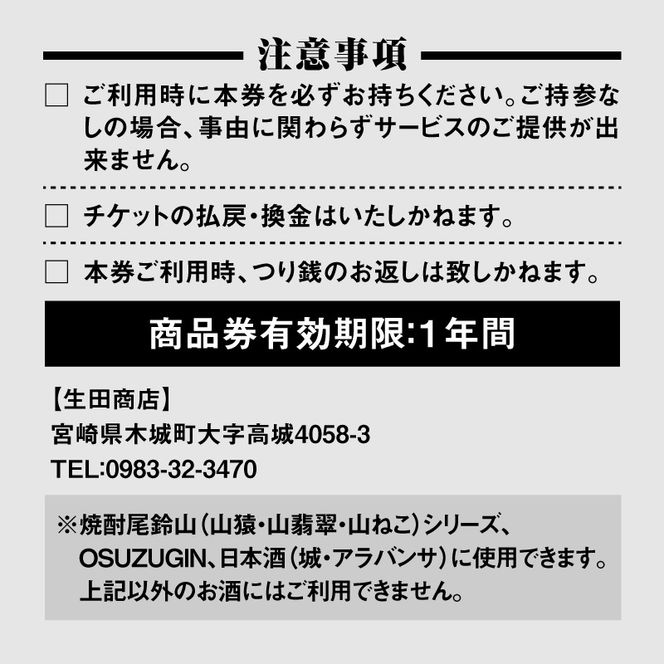 注意事項

□ ご利用時に本券を必ずお持ちください。ご持参なしの場合、事由に関わらずサービスのご提供が出来ません。

□ チケットの払戻・換金はいたしかねます。

□ 本券ご利用時、つり銭のお返しは致しかねます。

商品券有効期限:1年間

【生田商店】
宮崎県木城町大字高城4058-3
TEL:0983-32-3470

※焼酎尾鈴山（山猿・山翡翠・山ねこ）シリーズ、OSUZUGIN、日本酒（城・アラバンサ）に使用できます。上記以外のお酒にはご利用できません。